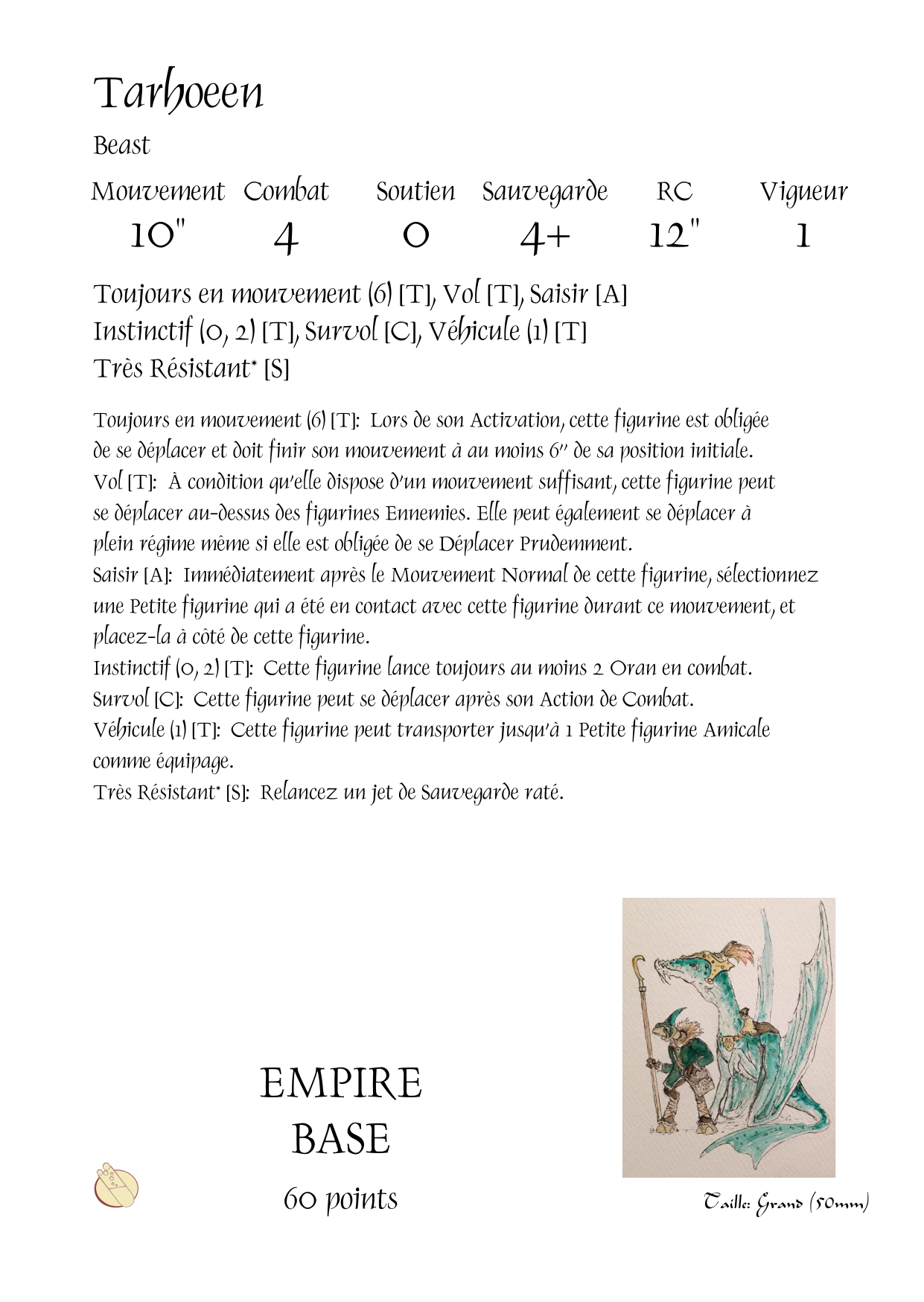 Tarhoeen

Beast

| Mouvement | Combat | Soutien | Sauvegarde | RC | Vigueur |
|---|---|---|---|---|---|
| 10" | 4 | 0 | 4+ | 12" | 1 |

Toujours en mouvement (6) [T], Vol [T], Saisir [A]
Instinctif (0, 2) [T], Survol [C], Véhicule (1) [T]
Très Résistant* [S]

Toujours en mouvement (6) [T]: Lors de son Activation, cette figurine est obligée de se déplacer et doit finir son mouvement à au moins 6" de sa position initiale.
Vol [T]: À condition qu'elle dispose d'un mouvement suffisant, cette figurine peut se déplacer au-dessus des figurines Ennemies. Elle peut également se déplacer à plein régime même si elle est obligée de se Déplacer Prudemment.
Saisir [A]: Immédiatement après le Mouvement Normal de cette figurine, sélectionnez une Petite figurine qui a été en contact avec cette figurine durant ce mouvement, et placez-la à côté de cette figurine.
Instinctif (0, 2) [T]: Cette figurine lance toujours au moins 2 Oran en combat.
Survol [C]: Cette figurine peut se déplacer après son Action de Combat.
Véhicule (1) [T]: Cette figurine peut transporter jusqu'à 1 Petite figurine Amicale comme équipage.
Très Résistant* [S]: Relancez un jet de Sauvegarde raté.

EMPIRE
BASE
60 points

Taille: Grand (50mm)